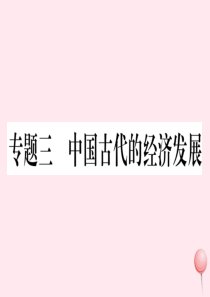 专题三　中国古代的经济发展